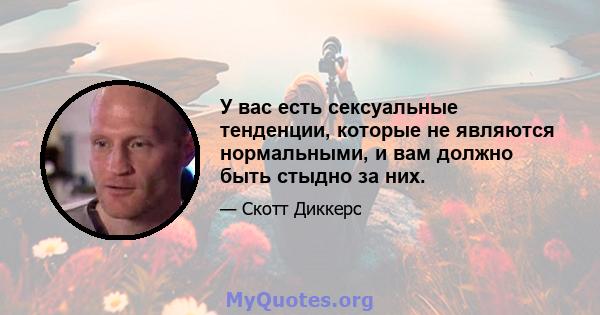 У вас есть сексуальные тенденции, которые не являются нормальными, и вам должно быть стыдно за них.

— Скотт Диккерс

MyQuotes.org